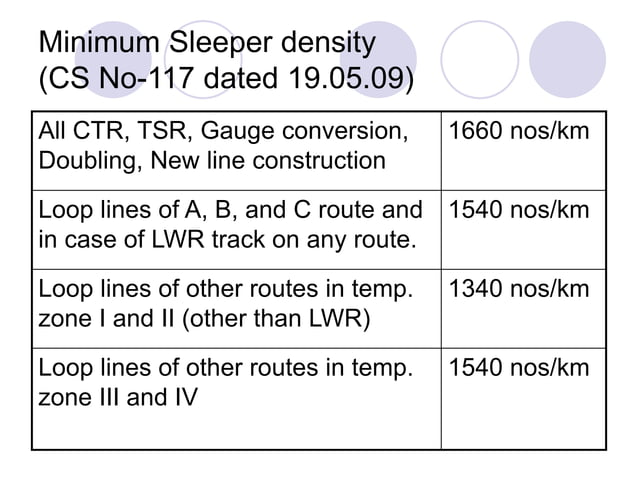 Minimum Sleeper density
(CS No-117 dated 19.05.09)

| | |
|---|---|
| All CTR, TSR, Gauge conversion, Doubling, New line construction | 1660 nos/km |
| Loop lines of A, B, and C route and in case of LWR track on any route. | 1540 nos/km |
| Loop lines of other routes in temp. zone I and II (other than LWR) | 1340 nos/km |
| Loop lines of other routes in temp. zone III and IV | 1540 nos/km |